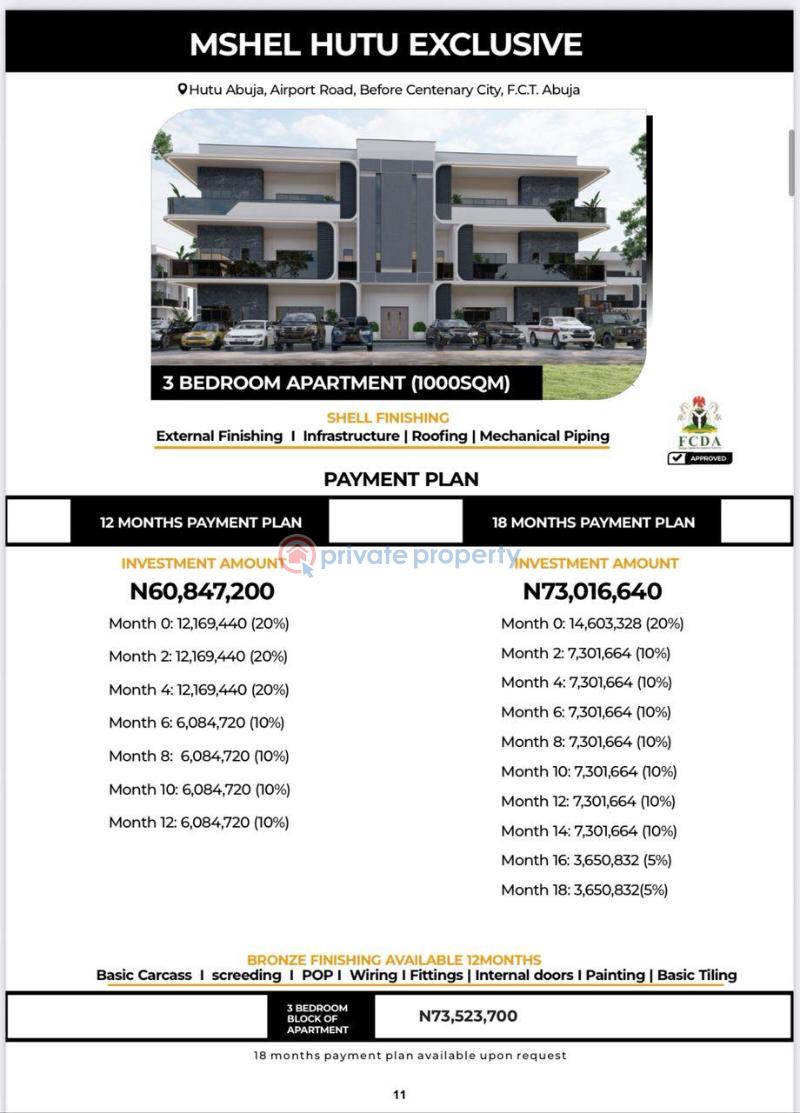 MSHEL HUTU EXCLUSIVE

Hutu Abuja, Airport Road, Before Centenary City, F.C.T. Abuja

3 BEDROOM APARTMENT (1000SQM)

SHELL FINISHING
External Finishing I Infrastructure | Roofing | Mechanical Piping

FCDA
APPROVED

PAYMENT PLAN

12 MONTHS PAYMENT PLAN

INVESTMENT AMOUNT
N60,847,200

Month 0: 12,169,440 (20%)
Month 2: 12,169,440 (20%)
Month 4: 12,169,440 (20%)
Month 6: 6,084,720 (10%)
Month 8: 6,084,720 (10%)
Month 10: 6,084,720 (10%)
Month 12: 6,084,720 (10%)

18 MONTHS PAYMENT PLAN

INVESTMENT AMOUNT
N73,016,640

Month 0: 14,603,328 (20%)
Month 2: 7,301,664 (10%)
Month 4: 7,301,664 (10%)
Month 6: 7,301,664 (10%)
Month 8: 7,301,664 (10%)
Month 10: 7,301,664 (10%)
Month 12: 7,301,664 (10%)
Month 14: 7,301,664 (10%)
Month 16: 3,650,832 (5%)
Month 18: 3,650,832(5%)

BRONZE FINISHING AVAILABLE 12MONTHS
Basic Carcass I screeding I POP I Wiring I Fittings | Internal doors I Painting | Basic Tiling

3 BEDROOM BLOCK OF APARTMENT N73,523,700

18 months payment plan available upon request

11

private property